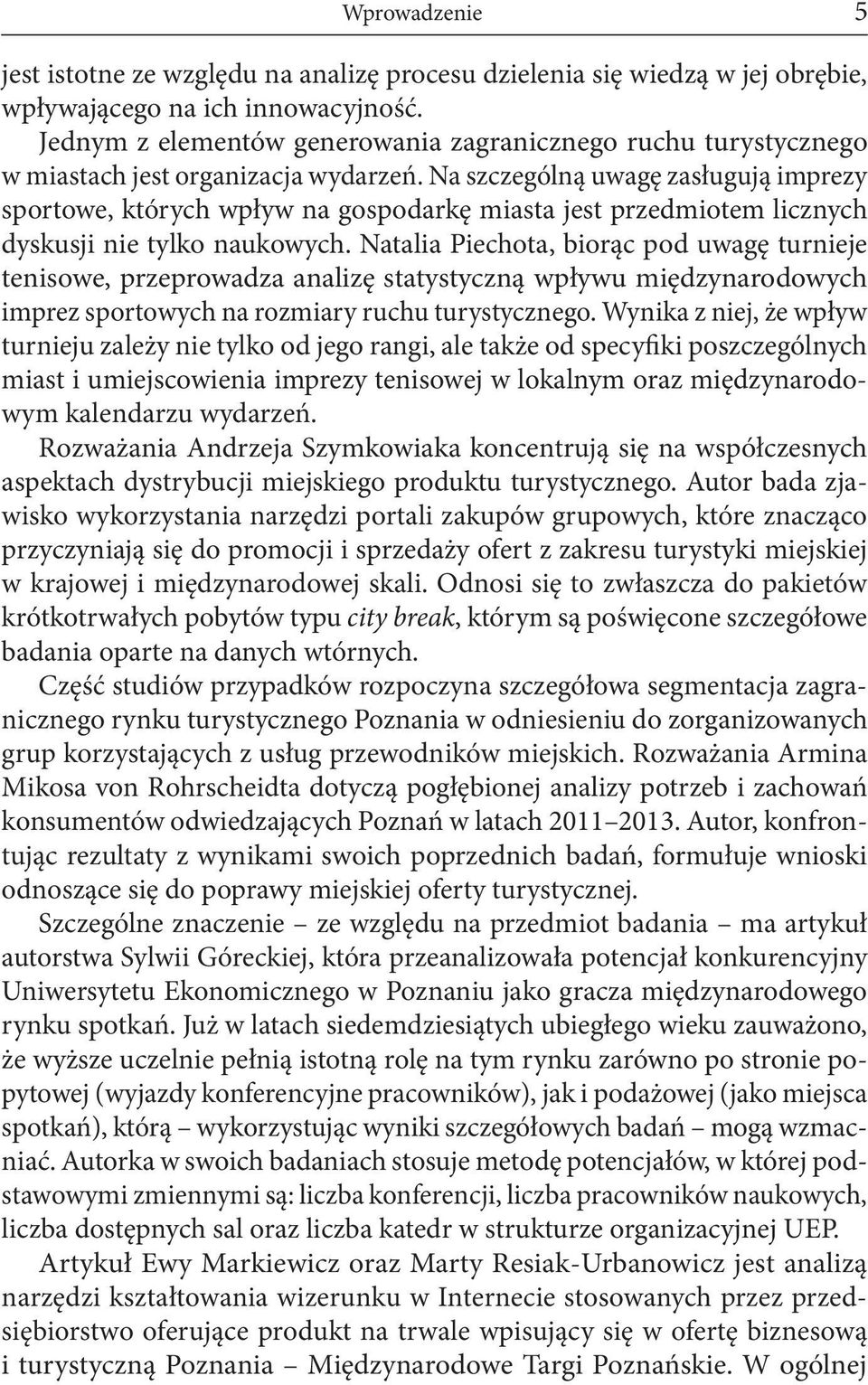 Wprowadzenie 5

jest istotne ze względu na analizę procesu dzielenia się wiedzą w jej obrębie, wpływającego na ich innowacyjność.

Jednym z elementów generowania zagranicznego ruchu turystycznego w miastach jest organizacja wydarzeń. Na szczególną uwagę zasługują imprezy sportowe, których wpływ na gospodarkę miasta jest przedmiotem licznych dyskusji nie tylko naukowych. Natalia Piechota, biorąc pod uwagę turnieje tenisowe, przeprowadza analizę statystyczną wpływu międzynarodowych imprez sportowych na rozmiary ruchu turystycznego. Wynika z niej, że wpływ turnieju zależy nie tylko od jego rangi, ale także od specyfiki poszczególnych miast i umiejscowienia imprezy tenisowej w lokalnym oraz międzynarodowym kalendarzu wydarzeń.

Rozważania Andrzeja Szymkowiaka koncentrują się na współczesnych aspektach dystrybucji miejskiego produktu turystycznego. Autor bada zjawisko wykorzystania narzędzi portali zakupów grupowych, które znacząco przyczyniają się do promocji i sprzedaży ofert z zakresu turystyki miejskiej w krajowej i międzynarodowej skali. Odnosi się to zwłaszcza do pakietów krótkotrwałych pobytów typu city break, którym są poświęcone szczegółowe badania oparte na danych wtórnych.

Część studiów przypadków rozpoczyna szczegółowa segmentacja zagranicznego rynku turystycznego Poznania w odniesieniu do zorganizowanych grup korzystających z usług przewodników miejskich. Rozważania Armina Mikosa von Rohrscheidta dotyczą pogłębionej analizy potrzeb i zachowań konsumentów odwiedzających Poznań w latach 2011–2013. Autor, konfrontując rezultaty z wynikami swoich poprzednich badań, formułuje wnioski odnoszące się do poprawy miejskiej oferty turystycznej.

Szczególne znaczenie – ze względu na przedmiot badania – ma artykuł autorstwa Sylwii Góreckiej, która przeanalizowała potencjał konkurencyjny Uniwersytetu Ekonomicznego w Poznaniu jako gracza międzynarodowego rynku spotkań. Już w latach siedemdziesiątych ubiegłego wieku zauważono, że wyższe uczelnie pełnią istotną rolę na tym rynku zarówno po stronie popytowej (wyjazdy konferencyjne pracowników), jak i podażowej (jako miejsca spotkań), którą – wykorzystując wyniki szczegółowych badań – mogą wzmacniać. Autorka w swoich badaniach stosuje metodę potencjałów, w której podstawowymi zmiennymi są: liczba konferencji, liczba pracowników naukowych, liczba dostępnych sal oraz liczba katedr w strukturze organizacyjnej UEP.

Artykuł Ewy Markiewicz oraz Marty Resiak-Urbanowicz jest analizą narzędzi kształtowania wizerunku w Internecie stosowanych przez przedsiębiorstwo oferujące produkt na trwale wpisujący się w ofertę biznesową i turystyczną Poznania – Międzynarodowe Targi Poznańskie. W ogólnej